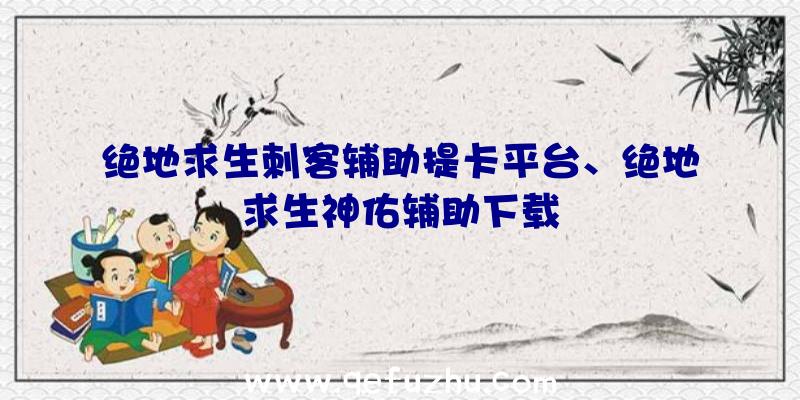 绝地求生刺客辅助提卡平台、绝地求生神佑辅助下载

www.qefuzhu.com